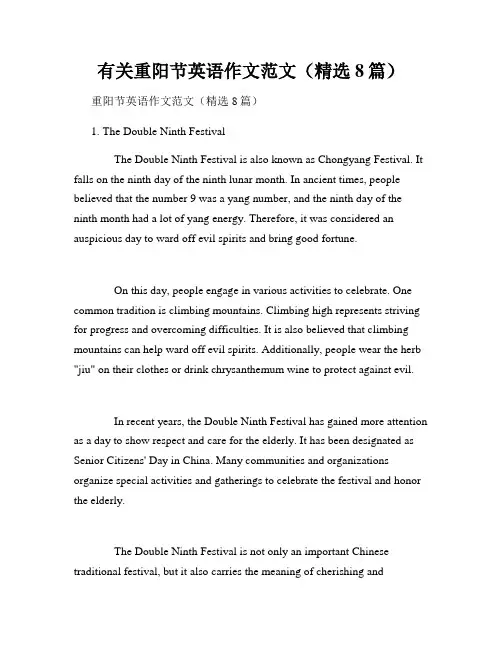 有关重阳节英语作文范文（精选 8 篇）

重阳节英语作文范文（精选 8 篇）

1. The Double Ninth Festival

The Double Ninth Festival is also known as Chongyang Festival. It falls on the ninth day of the ninth lunar month. In ancient times, people believed that the number 9 was a yang number, and the ninth day of the ninth month had a lot of yang energy. Therefore, it was considered an auspicious day to ward off evil spirits and bring good fortune.

On this day, people engage in various activities to celebrate. One common tradition is climbing mountains. Climbing high represents striving for progress and overcoming difficulties. It is also believed that climbing mountains can help ward off evil spirits. Additionally, people wear the herb "jiu" on their clothes or drink chrysanthemum wine to protect against evil.

In recent years, the Double Ninth Festival has gained more attention as a day to show respect and care for the elderly. It has been designated as Senior Citizens' Day in China. Many communities and organizations organize special activities and gatherings to celebrate the festival and honor the elderly.

The Double Ninth Festival is not only an important Chinese traditional festival, but it also carries the meaning of cherishing and